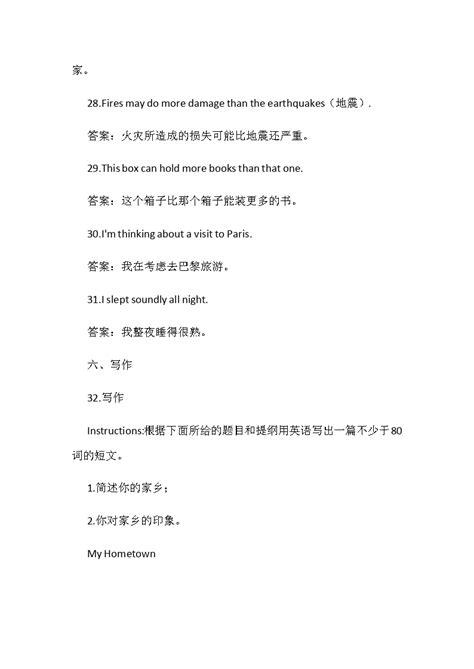 家。

28.Fires may do more damage than the earthquakes（地震）.

答案：火灾所造成的损失可能比地震还严重。

29.This box can hold more books than that one.

答案：这个箱子比那个箱子能装更多的书。

30.I'm thinking about a visit to Paris.

答案：我在考虑去巴黎旅游。

31.I slept soundly all night.

答案：我整夜睡得很熟。

六、写作

32.写作

Instructions:根据下面所给的题目和提纲用英语写出一篇不少于80词的短文。

1.简述你的家乡；

2.你对家乡的印象。

My Hometown